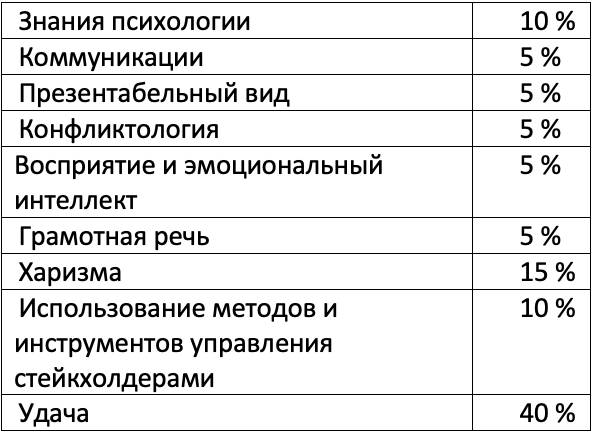 | Знания психологии | 10 % |
|---|---|
| Коммуникации | 5 % |
| Презентабельный вид | 5 % |
| Конфликтология | 5 % |
| Восприятие и эмоциональный интеллект | 5 % |
| Грамотная речь | 5 % |
| Харизма | 15 % |
| Использование методов и инструментов управления стейкхолдерами | 10 % |
| Удача | 40 % |